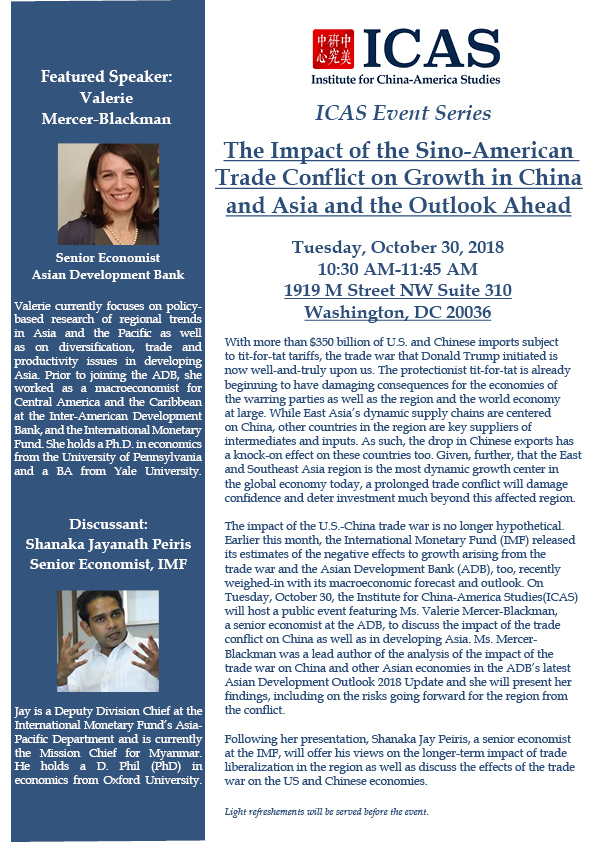 Featured Speaker:
Valerie
Mercer-Blackman

Senior Economist
Asian Development Bank

Valerie currently focuses on policy-based research of regional trends in Asia and the Pacific as well as on diversification, trade and productivity issues in developing Asia. Prior to joining the ADB, she worked as a macroeconomist for Central America and the Caribbean at the Inter-American Development Bank, and the International Monetary Fund. She holds a Ph.D. in economics from the University of Pennsylvania and a BA from Yale University.

Discussant:
Shanaka Jayanath Peiris
Senior Economist, IMF

Jay is a Deputy Division Chief at the International Monetary Fund's Asia-Pacific Department and is currently the Mission Chief for Myanmar. He holds a D. Phil (PhD) in economics from Oxford University.

中美研究中心 ICAS
Institute for China-America Studies

ICAS Event Series

The Impact of the Sino-American Trade Conflict on Growth in China and Asia and the Outlook Ahead

Tuesday, October 30, 2018
10:30 AM-11:45 AM
1919 M Street NW Suite 310
Washington, DC 20036

With more than $350 billion of U.S. and Chinese imports subject to tit-for-tat tariffs, the trade war that Donald Trump initiated is now well-and-truly upon us. The protectionist tit-for-tat is already beginning to have damaging consequences for the economies of the warring parties as well as the region and the world economy at large. While East Asia's dynamic supply chains are centered on China, other countries in the region are key suppliers of intermediates and inputs. As such, the drop in Chinese exports has a knock-on effect on these countries too. Given, further, that the East and Southeast Asia region is the most dynamic growth center in the global economy today, a prolonged trade conflict will damage confidence and deter investment much beyond this affected region.

The impact of the U.S.-China trade war is no longer hypothetical. Earlier this month, the International Monetary Fund (IMF) released its estimates of the negative effects to growth arising from the trade war and the Asian Development Bank (ADB), too, recently weighed-in with its macroeconomic forecast and outlook. On Tuesday, October 30, the Institute for China-America Studies(ICAS) will host a public event featuring Ms. Valerie Mercer-Blackman, a senior economist at the ADB, to discuss the impact of the trade conflict on China as well as in developing Asia. Ms. Mercer-Blackman was a lead author of the analysis of the impact of the trade war on China and other Asian economies in the ADB's latest Asian Development Outlook 2018 Update and she will present her findings, including on the risks going forward for the region from the conflict.

Following her presentation, Shanaka Jay Peiris, a senior economist at the IMF, will offer his views on the longer-term impact of trade liberalization in the region as well as discuss the effects of the trade war on the US and Chinese economies.

Light refreshements will be served before the event.